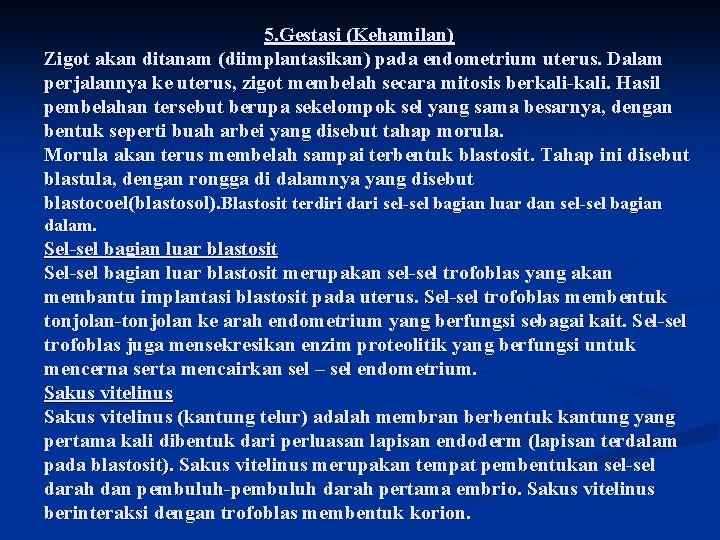 5.Gestasi (Kehamilan)

Zigot akan ditanam (diimplantasikan) pada endometrium uterus. Dalam perjalannya ke uterus, zigot membelah secara mitosis berkali-kali. Hasil pembelahan tersebut berupa sekelompok sel yang sama besarnya, dengan bentuk seperti buah arbei yang disebut tahap morula.

Morula akan terus membelah sampai terbentuk blastosit. Tahap ini disebut blastula, dengan rongga di dalamnya yang disebut blastocoel(blastosol).Blastosit terdiri dari sel-sel bagian luar dan sel-sel bagian dalam.

Sel-sel bagian luar blastosit

Sel-sel bagian luar blastosit merupakan sel-sel trofoblas yang akan membantu implantasi blastosit pada uterus. Sel-sel trofoblas membentuk tonjolan-tonjolan ke arah endometrium yang berfungsi sebagai kait. Sel-sel trofoblas juga mensekresikan enzim proteolitik yang berfungsi untuk mencerna serta mencairkan sel – sel endometrium.

Sakus vitelinus

Sakus vitelinus (kantung telur) adalah membran berbentuk kantung yang pertama kali dibentuk dari perluasan lapisan endoderm (lapisan terdalam pada blastosit). Sakus vitelinus merupakan tempat pembentukan sel-sel darah dan pembuluh-pembuluh darah pertama embrio. Sakus vitelinus berinteraksi dengan trofoblas membentuk korion.